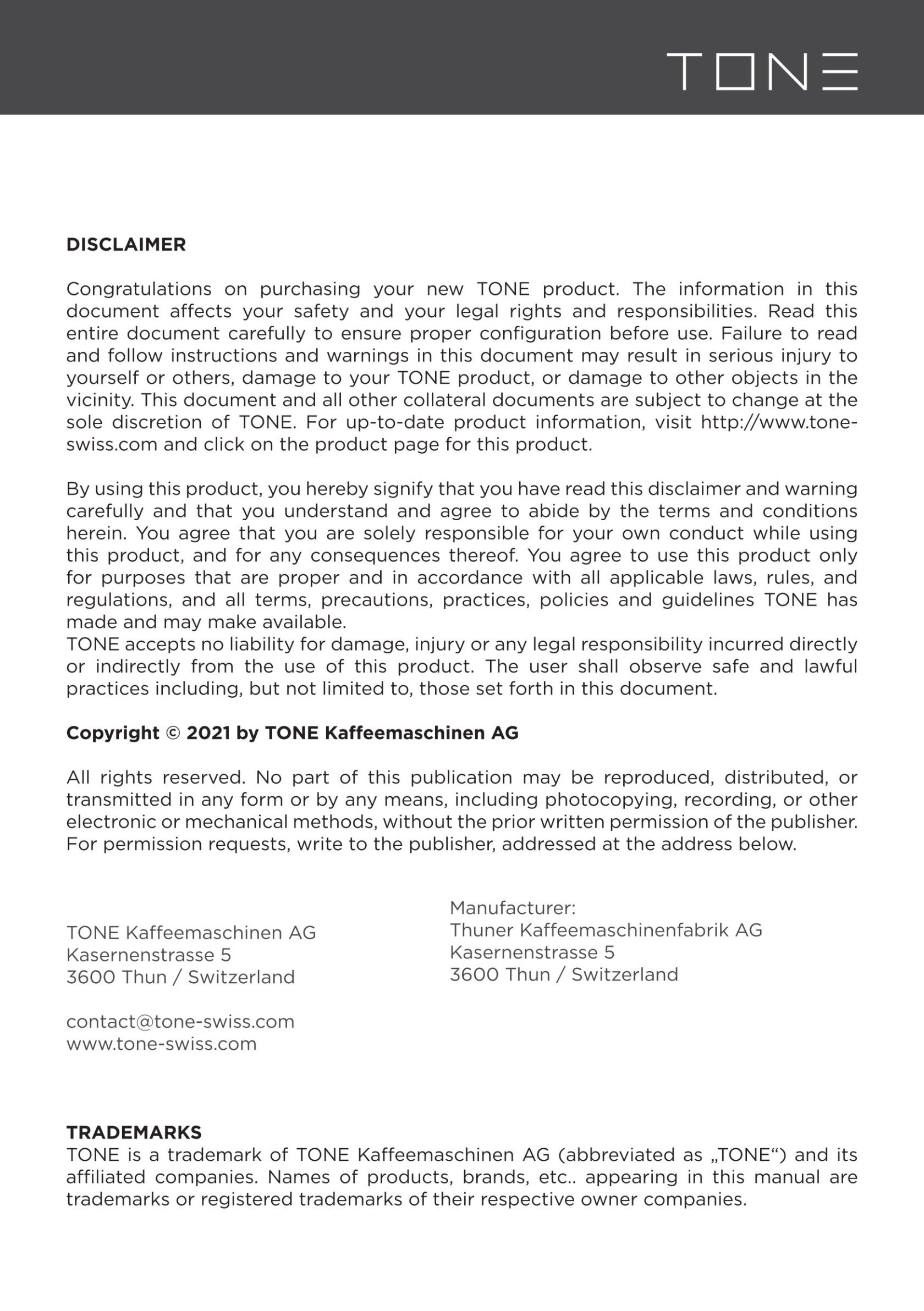 TONE

DISCLAIMER

Congratulations on purchasing your new TONE product. The information in this document affects your safety and your legal rights and responsibilities. Read this entire document carefully to ensure proper configuration before use. Failure to read and follow instructions and warnings in this document may result in serious injury to yourself or others, damage to your TONE product, or damage to other objects in the vicinity. This document and all other collateral documents are subject to change at the sole discretion of TONE. For up-to-date product information, visit http://www.tone-swiss.com and click on the product page for this product.

By using this product, you hereby signify that you have read this disclaimer and warning carefully and that you understand and agree to abide by the terms and conditions herein. You agree that you are solely responsible for your own conduct while using this product, and for any consequences thereof. You agree to use this product only for purposes that are proper and in accordance with all applicable laws, rules, and regulations, and all terms, precautions, practices, policies and guidelines TONE has made and may make available.
TONE accepts no liability for damage, injury or any legal responsibility incurred directly or indirectly from the use of this product. The user shall observe safe and lawful practices including, but not limited to, those set forth in this document.

Copyright © 2021 by TONE Kaffeemaschinen AG

All rights reserved. No part of this publication may be reproduced, distributed, or transmitted in any form or by any means, including photocopying, recording, or other electronic or mechanical methods, without the prior written permission of the publisher. For permission requests, write to the publisher, addressed at the address below.

TONE Kaffeemaschinen AG
Kasernenstrasse 5
3600 Thun / Switzerland

contact@tone-swiss.com
www.tone-swiss.com

Manufacturer:
Thuner Kaffeemaschinenfabrik AG
Kasernenstrasse 5
3600 Thun / Switzerland

TRADEMARKS
TONE is a trademark of TONE Kaffeemaschinen AG (abbreviated as „TONE“) and its affiliated companies. Names of products, brands, etc.. appearing in this manual are trademarks or registered trademarks of their respective owner companies.